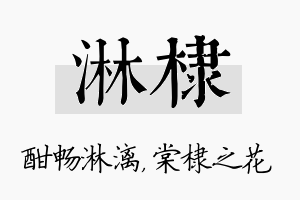 淋棣

酣畅淋漓，棠棣之花